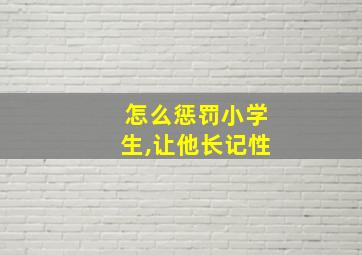 怎么惩罚小学生,让他长记性